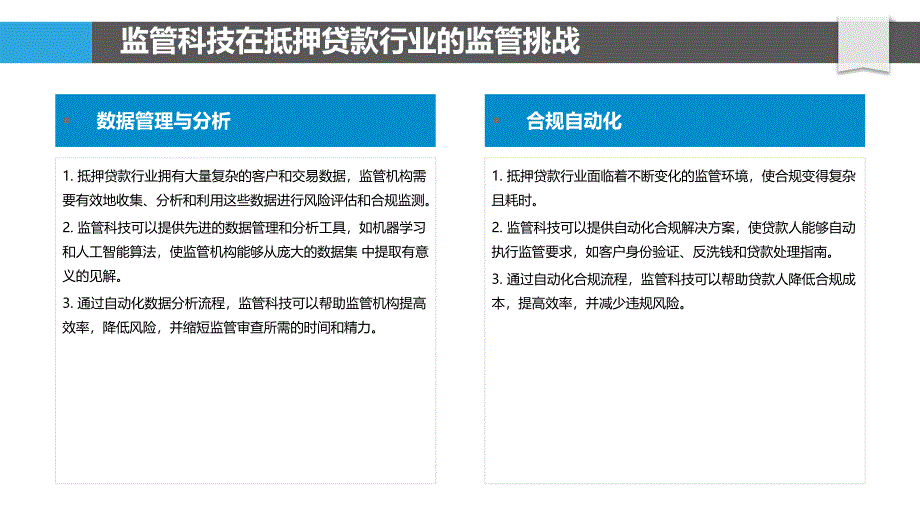 监管科技在抵押贷款行业的监管挑战

数据管理与分析

1. 抵押贷款行业拥有大量复杂的客户和交易数据，监管机构需要有效地收集、分析和利用这些数据进行风险评估和合规监测。

2. 监管科技可以提供先进的数据管理和分析工具，如机器学习和人工智能算法，使监管机构能够从庞大的数据集 中提取有意义的见解。

3. 通过自动化数据分析流程，监管科技可以帮助监管机构提高效率，降低风险，并缩短监管审查所需的时间和精力。

合规自动化

1. 抵押贷款行业面临着不断变化的监管环境，使合规变得复杂且耗时。

2. 监管科技可以提供自动化合规解决方案，使贷款人能够自动执行监管要求，如客户身份验证、反洗钱和贷款处理指南。

3. 通过自动化合规流程，监管科技可以帮助贷款人降低合规成本，提高效率，并减少违规风险。